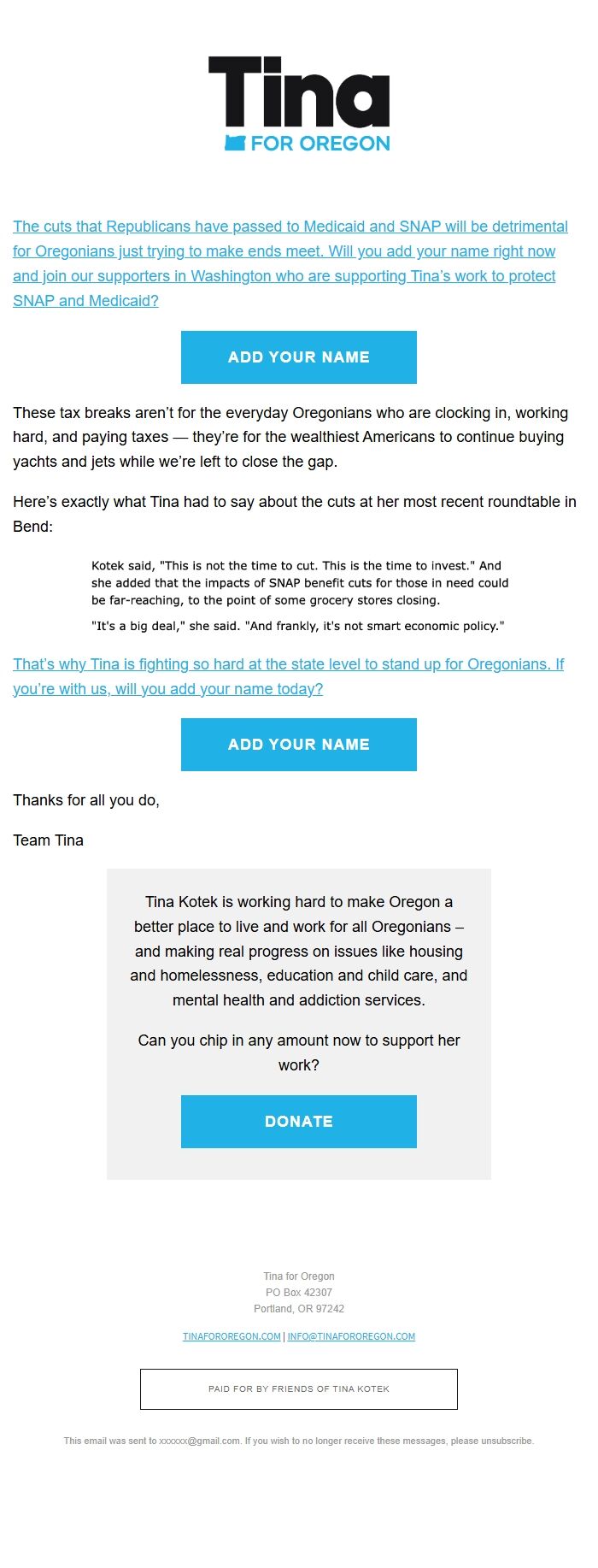 Tina
FOR OREGON

The cuts that Republicans have passed to Medicaid and SNAP will be detrimental for Oregonians just trying to make ends meet. Will you add your name right now and join our supporters in Washington who are supporting Tina's work to protect SNAP and Medicaid?

ADD YOUR NAME

These tax breaks aren't for the everyday Oregonians who are clocking in, working hard, and paying taxes — they're for the wealthiest Americans to continue buying yachts and jets while we're left to close the gap.

Here's exactly what Tina had to say about the cuts at her most recent roundtable in Bend:

Kotek said, "This is not the time to cut. This is the time to invest." And she added that the impacts of SNAP benefit cuts for those in need could be far-reaching, to the point of some grocery stores closing.

"It's a big deal," she said. "And frankly, it's not smart economic policy."

That's why Tina is fighting so hard at the state level to stand up for Oregonians. If you're with us, will you add your name today?

ADD YOUR NAME

Thanks for all you do,

Team Tina

Tina Kotek is working hard to make Oregon a better place to live and work for all Oregonians – and making real progress on issues like housing and homelessness, education and child care, and mental health and addiction services.

Can you chip in any amount now to support her work?

DONATE

Tina for Oregon
PO Box 42307
Portland, OR 97242

TINAFOROREGON.COM | INFO@TINAFOROREGON.COM

PAID FOR BY FRIENDS OF TINA KOTEK

This email was sent to xxxxxx@gmail.com. If you wish to no longer receive these messages, please unsubscribe.